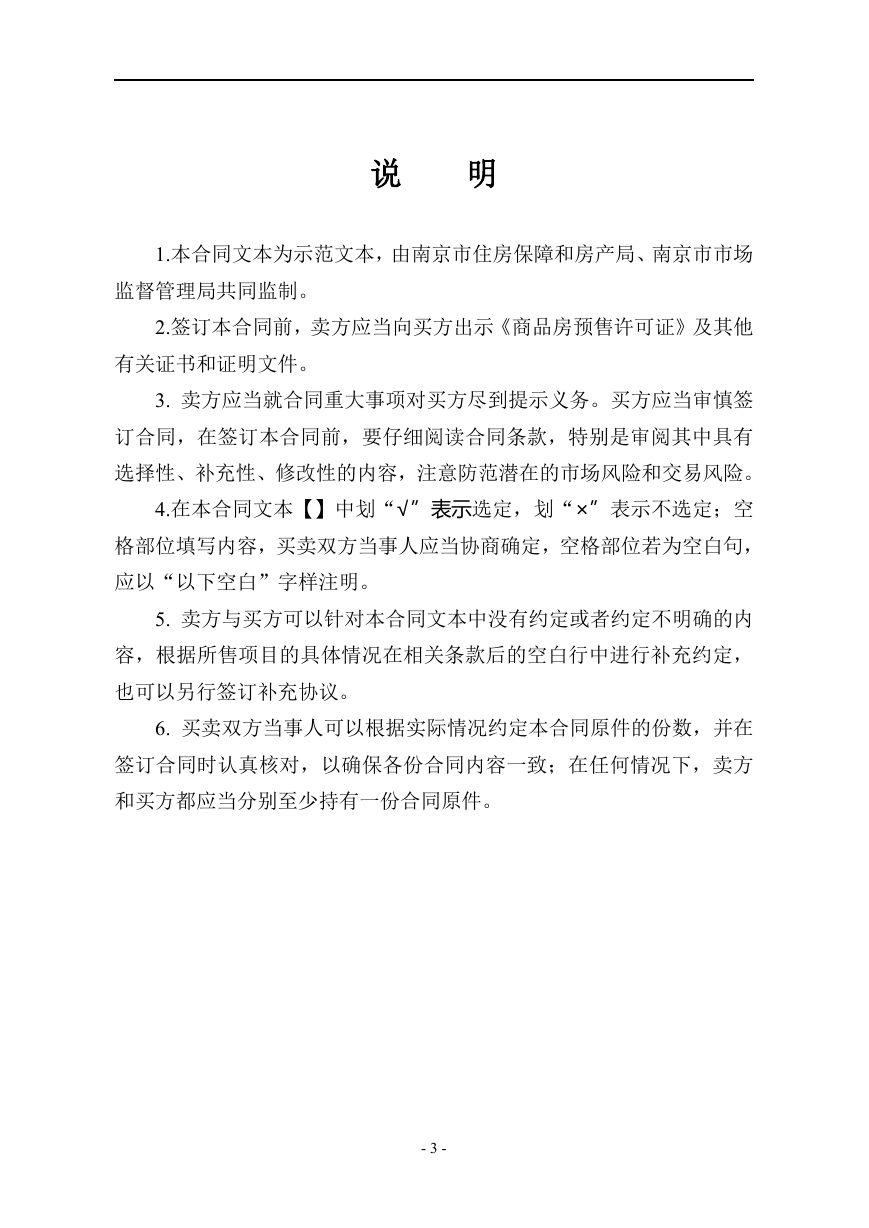 说 明

1.本合同文本为示范文本，由南京市住房保障和房产局、南京市市场监督管理局共同监制。

2.签订本合同前，卖方应当向买方出示《商品房预售许可证》及其他有关证书和证明文件。

3.卖方应当就合同重大事项对买方尽到提示义务。买方应当审慎签订合同，在签订本合同前，要仔细阅读合同条款，特别是审阅其中具有选择性、补充性、修改性的内容，注意防范潜在的市场风险和交易风险。

4.在本合同文本【】中划“√”表示选定，划“×”表示不选定；空格部位填写内容，买卖双方当事人应当协商确定，空格部位若为空白句，应以“以下空白”字样注明。

5.卖方与买方可以针对本合同文本中没有约定或者约定不明确的内容，根据所售项目的具体情况在相关条款后的空白行中进行补充约定，也可以另行签订补充协议。

6.买卖双方当事人可以根据实际情况约定本合同原件的份数，并在签订合同时认真核对，以确保各份合同内容一致；在任何情况下，卖方和买方都应当分别至少持有一份合同原件。

- 3 -